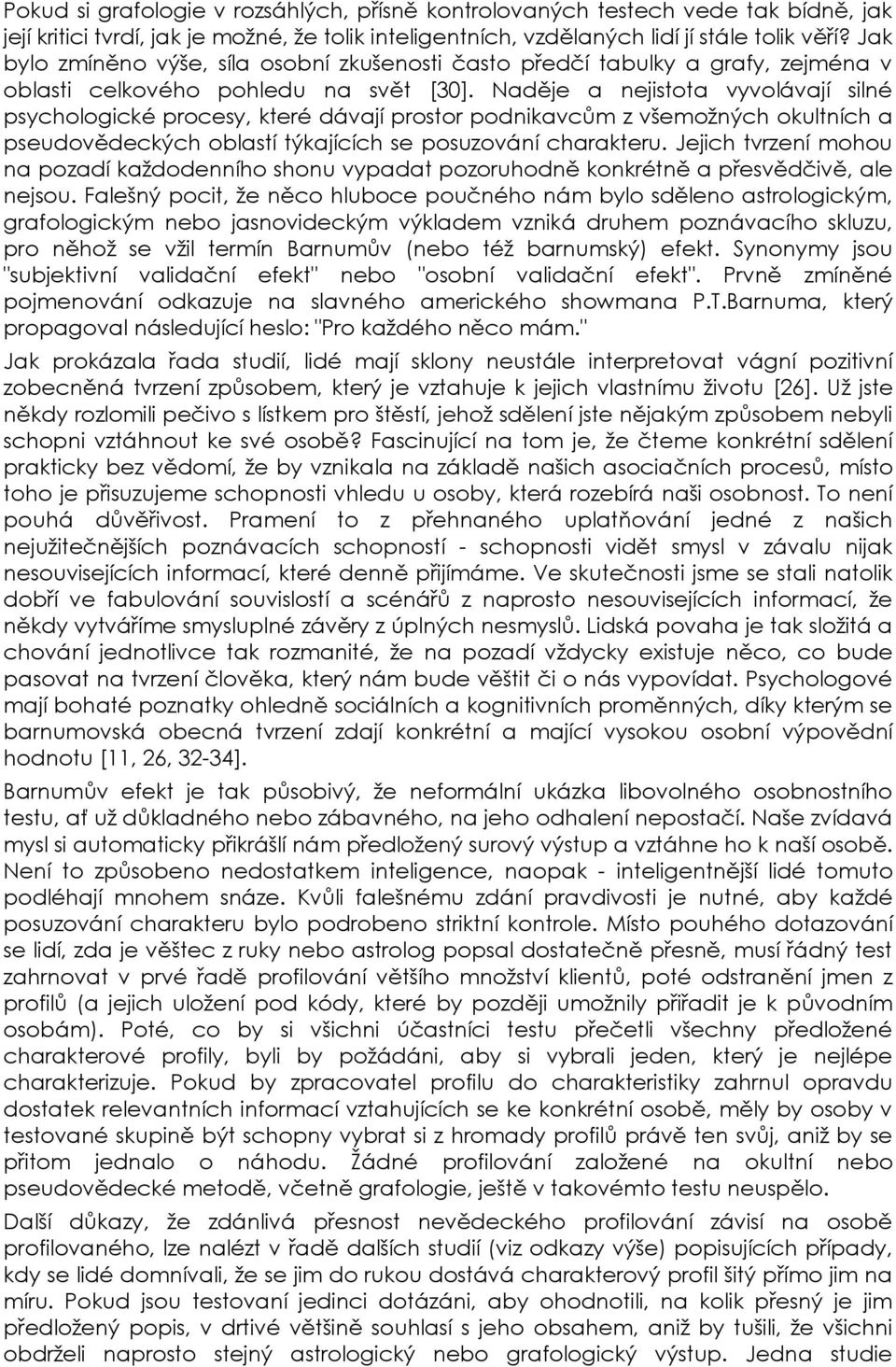 Pokud si grafologie v rozsáhlých, přísně kontrolovaných testech vede tak bídně, jak její kritici tvrdí, jak je možné, že tolik inteligentních, vzdělaných lidí jí stále tolik věří? Jak bylo zmíněno výše, síla osobní zkušenosti často předčí tabulky a grafy, zejména v oblasti celkového pohledu na svět [30]. Naděje a nejistota vyvolávají silné psychologické procesy, které dávají prostor podnikavcům z všemožných okultních a pseudovědeckých oblastí týkajících se posuzování charakteru. Jejich tvrzení mohou na pozadí každodenního shonu vypadat pozoruhodně konkrétně a přesvědčivě, ale nejsou. Falešný pocit, že něco hluboce poučného nám bylo sděleno astrologickým, grafologickým nebo jasnovideckým výkladem vzniká druhem poznávacího skluzu, pro něhož se vžil termín Barnumův (nebo též barnumský) efekt. Synonymy jsou "subjektivní validační efekt" nebo "osobní validační efekt". Prvně zmíněné pojmenování odkazuje na slavného amerického showmana P.T.Barnuma, který propagoval následující heslo: "Pro každého něco mám."

Jak prokázala řada studií, lidé mají sklony neustále interpretovat vágní pozitivní zobecněná tvrzení způsobem, který je vztahuje k jejich vlastnímu životu [26]. Už jste někdy rozlomili pečivo s lístkem pro štěstí, jehož sdělení jste nějakým způsobem nebyli schopni vztáhnout ke své osobě? Fascinující na tom je, že čteme konkrétní sdělení prakticky bez vědomí, že by vznikala na základě našich asociačních procesů, místo toho je přisuzujeme schopnosti vhledu u osoby, která rozebírá naši osobnost. To není pouhá důvěřivost. Pramení to z přehnaného uplatňování jedné z našich nejužitečnějších poznávacích schopností - schopnosti vidět smysl v závalu nijak nesouvisejících informací, které denně přijímáme. Ve skutečnosti jsme se stali natolik dobří ve fabulování souvislostí a scénářů z naprosto nesouvisejících informací, že někdy vytváříme smysluplné závěry z úplných nesmyslů. Lidská povaha je tak složitá a chování jednotlivce tak rozmanité, že na pozadí vždycky existuje něco, co bude pasovat na tvrzení člověka, který nám bude věštit či o nás vypovídat. Psychologové mají bohaté poznatky ohledně sociálních a kognitivních proměnných, díky kterým se barnumovská obecná tvrzení zdají konkrétní a mající vysokou osobní výpovědní hodnotu [11, 26, 32-34].

Barnumův efekt je tak působivý, že neformální ukázka libovolného osobnostního testu, ať už důkladného nebo zábavného, na jeho odhalení nepostačí. Naše zvídavá mysl si automaticky přikrášlí nám předložený surový výstup a vztáhne ho k naší osobě. Není to způsobeno nedostatkem inteligence, naopak - inteligentnější lidé tomuto podléhají mnohem snáze. Kvůli falešnému zdání pravdivosti je nutné, aby každé posuzování charakteru bylo podrobeno striktní kontrole. Místo pouhého dotazování se lidí, zda je věštec z ruky nebo astrolog popsal dostatečně přesně, musí řádný test zahrnovat v prvé řadě profilování většího množství klientů, poté odstranění jmen z profilů (a jejich uložení pod kódy, které by později umožnily přiřadit je k původním osobám). Poté, co by si všichni účastníci testu přečetli všechny předložené charakterové profily, byli by požádáni, aby si vybrali jeden, který je nejlépe charakterizuje. Pokud by zpracovatel profilu do charakteristiky zahrnul opravdu dostatek relevantních informací vztahujících se ke konkrétní osobě, měly by osoby v testované skupině být schopny vybrat si z hromady profilů právě ten svůj, aniž by se přitom jednalo o náhodu. Žádné profilování založené na okultní nebo pseudovědecké metodě, včetně grafologie, ještě v takovémto testu neuspělo.

Další důkazy, že zdánlivá přesnost nevědeckého profilování závisí na osobě profilovaného, lze nalézt v řadě dalších studií (viz odkazy výše) popisujících případy, kdy se lidé domnívali, že se jim do rukou dostává charakterový profil šitý přímo jim na míru. Pokud jsou testovaní jedinci dotázáni, aby ohodnotili, na kolik přesný je jim předložený popis, v drtivé většině souhlasí s jeho obsahem, aniž by tušili, že všichni obdrželi naprosto stejný astrologický nebo grafologický výstup. Jedna studie